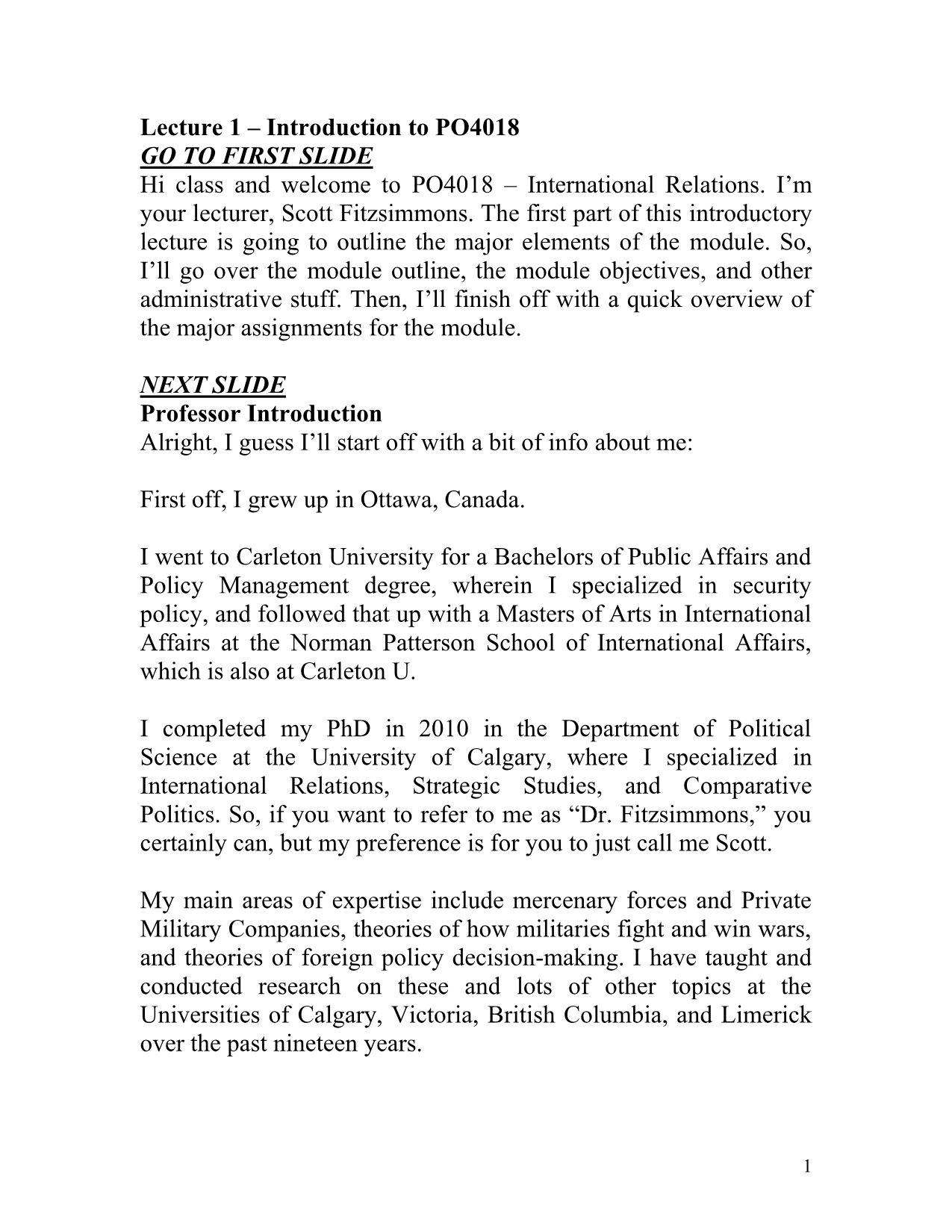 Lecture 1 – Introduction to PO4018
GO TO FIRST SLIDE
Hi class and welcome to PO4018 – International Relations. I'm your lecturer, Scott Fitzsimmons. The first part of this introductory lecture is going to outline the major elements of the module. So, I'll go over the module outline, the module objectives, and other administrative stuff. Then, I'll finish off with a quick overview of the major assignments for the module.

NEXT SLIDE
Professor Introduction
Alright, I guess I'll start off with a bit of info about me:

First off, I grew up in Ottawa, Canada.

I went to Carleton University for a Bachelors of Public Affairs and Policy Management degree, wherein I specialized in security policy, and followed that up with a Masters of Arts in International Affairs at the Norman Patterson School of International Affairs, which is also at Carleton U.

I completed my PhD in 2010 in the Department of Political Science at the University of Calgary, where I specialized in International Relations, Strategic Studies, and Comparative Politics. So, if you want to refer to me as "Dr. Fitzsimmons," you certainly can, but my preference is for you to just call me Scott.

My main areas of expertise include mercenary forces and Private Military Companies, theories of how militaries fight and win wars, and theories of foreign policy decision-making. I have taught and conducted research on these and lots of other topics at the Universities of Calgary, Victoria, British Columbia, and Limerick over the past nineteen years.

1